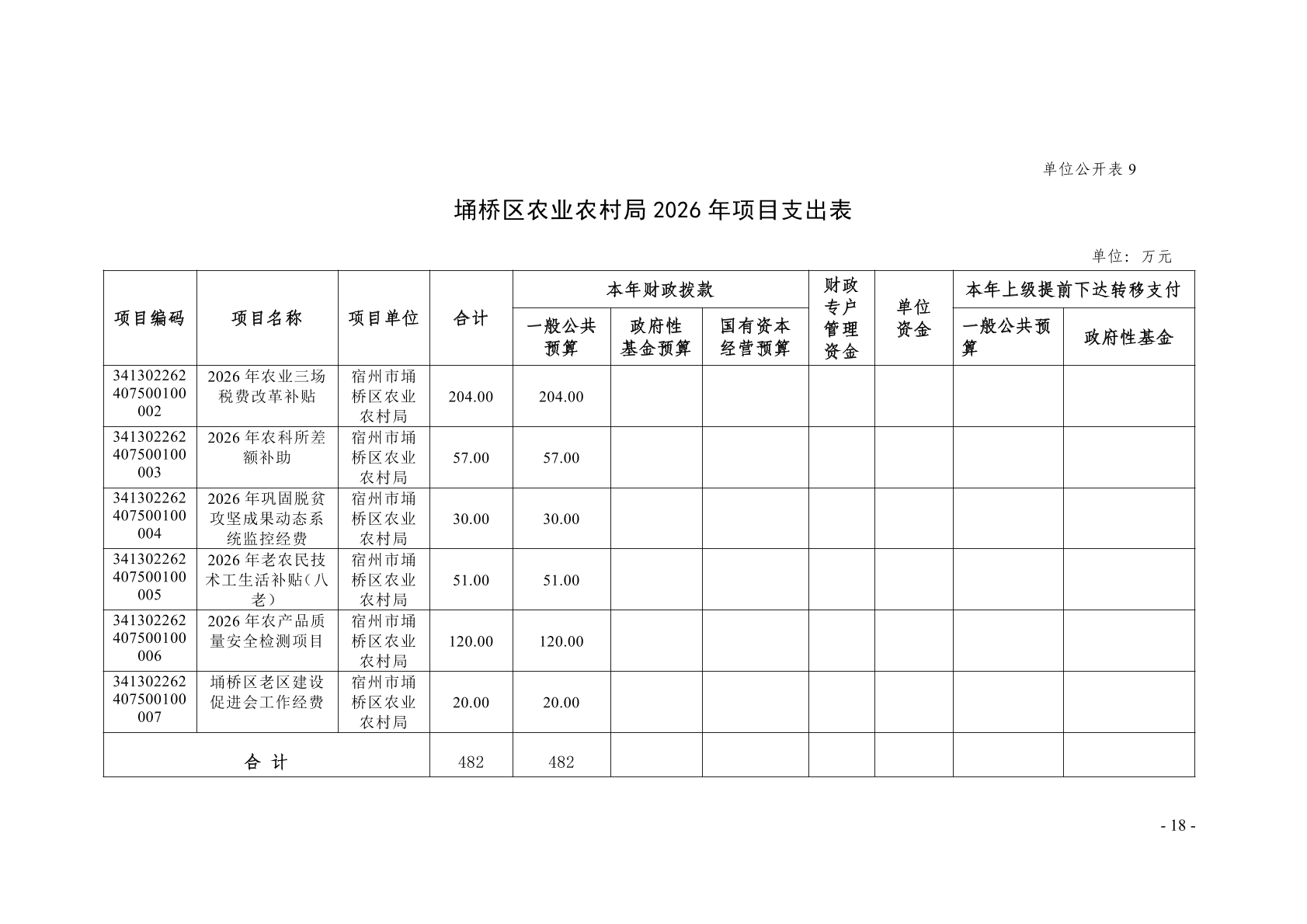 单位公开表 9

埇桥区农业农村局 2026 年项目支出表

单位：万元

| 项目编码 | 项目名称 | 项目单位 | 合计 | 本年财政拨款 一般公共预算 | 本年财政拨款 政府性基金预算 | 本年财政拨款 国有资本经营预算 | 财政专户管理资金 | 单位资金 | 本年上级提前下达转移支付 一般公共预算 | 本年上级提前下达转移支付 政府性基金 |
|---|---|---|---|---|---|---|---|---|---|---|
| 341302262407500100002 | 2026 年农业三场税费改革补贴 | 宿州市埇桥区农业农村局 | 204.00 | 204.00 | | | | | | |
| 341302262407500100003 | 2026 年农科所差额补助 | 宿州市埇桥区农业农村局 | 57.00 | 57.00 | | | | | | |
| 341302262407500100004 | 2026 年巩固脱贫攻坚成果动态系统监控经费 | 宿州市埇桥区农业农村局 | 30.00 | 30.00 | | | | | | |
| 341302262407500100005 | 2026 年老农民技术工生活补贴（八老） | 宿州市埇桥区农业农村局 | 51.00 | 51.00 | | | | | | |
| 341302262407500100006 | 2026 年农产品质量安全检测项目 | 宿州市埇桥区农业农村局 | 120.00 | 120.00 | | | | | | |
| 341302262407500100007 | 埇桥区老区建设促进会工作经费 | 宿州市埇桥区农业农村局 | 20.00 | 20.00 | | | | | | |
| 合 计 | | | 482 | 482 | | | | | | |

- 18 -